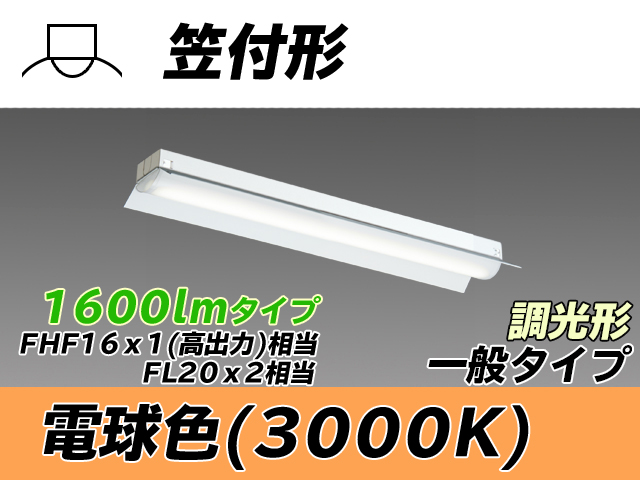 笠付形

1600lmタイプ
FHF16ｘ1(高出力)相当
FL20ｘ2相当

調光形
一般タイプ

電球色(3000K)